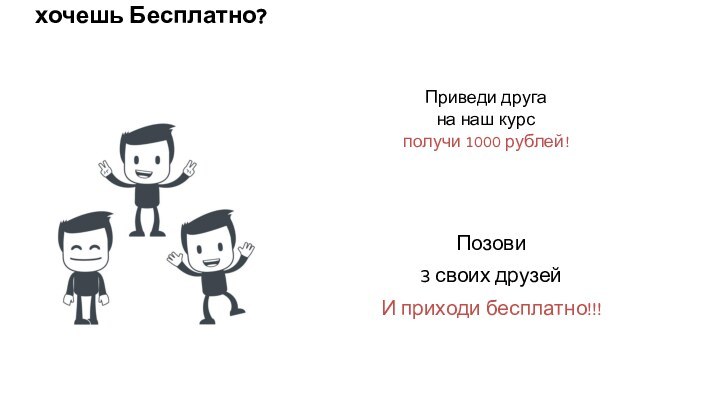 хочешь Бесплатно?

Приведи друга
на наш курс
получи 1000 рублей!

Позови
3 своих друзей
И приходи бесплатно!!!